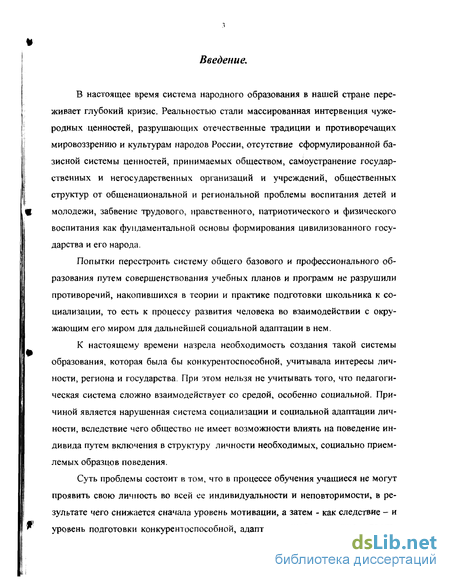 3

Введение.

В настоящее время система народного образования в нашей стране переживает глубокий кризис. Реальностью стали массированная интервенция чужеродных ценностей, разрушающих отечественные традиции и противоречащих мировоззрению и культурам народов России, отсутствие сформулированной базисной системы ценностей, принимаемых обществом, самоустранение государственных и негосударственных организаций и учреждений, общественных структур от общенациональной и региональной проблемы воспитания детей и молодежи, забвение трудового, нравственного, патриотического и физического воспитания как фундаментальной основы формирования цивилизованного государства и его народа.

Попытки перестроить систему общего базового и профессионального образования путем совершенствования учебных планов и программ не разрушили противоречий, накопившихся в теории и практике подготовки школьника к социализации, то есть к процессу развития человека во взаимодействии с окружающим его миром для дальнейшей социальной адаптации в нем.

К настоящему времени назрела необходимость создания такой системы образования, которая была бы конкурентоспособной, учитывала интересы личности, региона и государства. При этом нельзя не учитывать того, что педагогическая система сложно взаимодействует со средой, особенно социальной. Причиной является нарушенная система социализации и социальной адаптации личности, вследствие чего общество не имеет возможности влиять на поведение индивида путем включения в структуру личности необходимых, социально приемлемых образцов поведения.

Суть проблемы состоит в том, что в процессе обучения учащиеся не могут проявить свою личность во всей ее индивидуальности и неповторимости, в результате чего снижается сначала уровень мотивации, а затем - как следствие – и уровень подготовки конкурентоспособной, адапт

dsLib.net
библиотека диссертаций